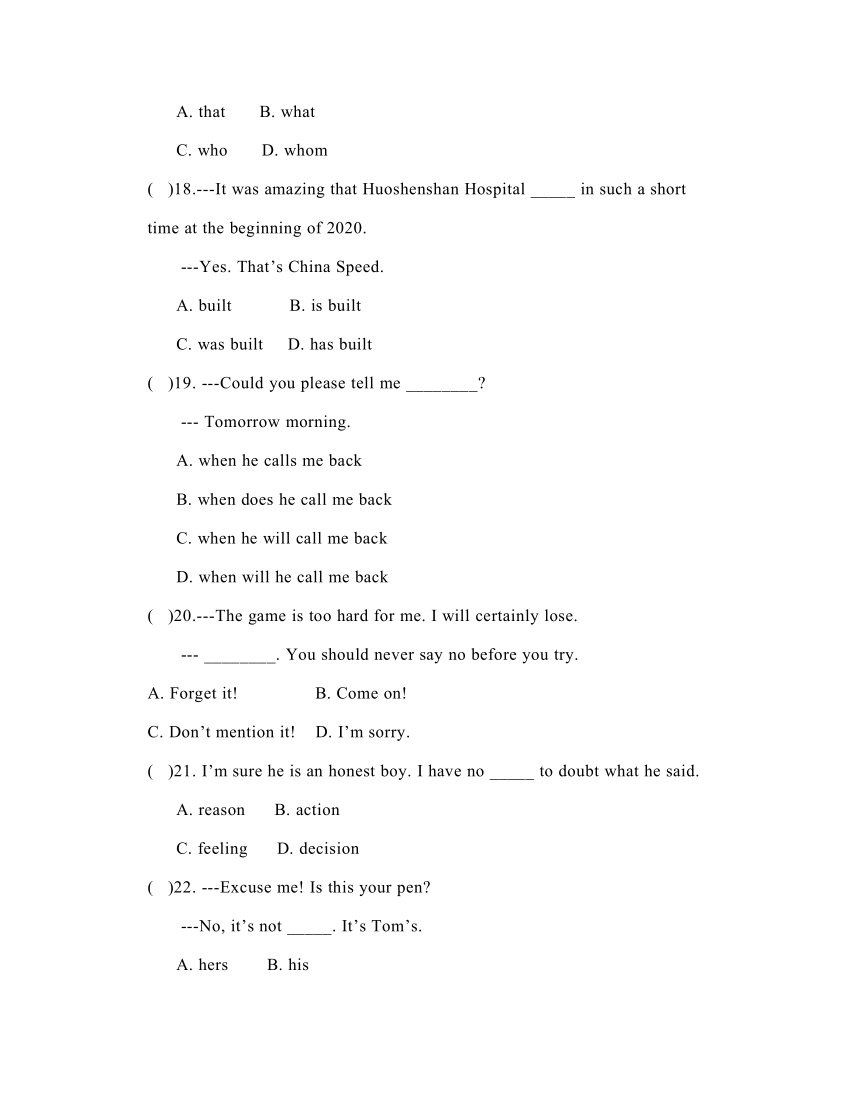 A. that B. what

C. who D. whom

( )18.---It was amazing that Huoshenshan Hospital _____ in such a short time at the beginning of 2020.

---Yes. That’s China Speed.

A. built B. is built

C. was built D. has built

( )19. ---Could you please tell me ________?

--- Tomorrow morning.

A. when he calls me back

B. when does he call me back

C. when he will call me back

D. when will he call me back

( )20.---The game is too hard for me. I will certainly lose.

--- ________. You should never say no before you try.

A. Forget it! B. Come on!

C. Don’t mention it! D. I’m sorry.

( )21. I’m sure he is an honest boy. I have no _____ to doubt what he said.

A. reason B. action

C. feeling D. decision

( )22. ---Excuse me! Is this your pen?

---No, it’s not _____. It’s Tom’s.

A. hers B. his